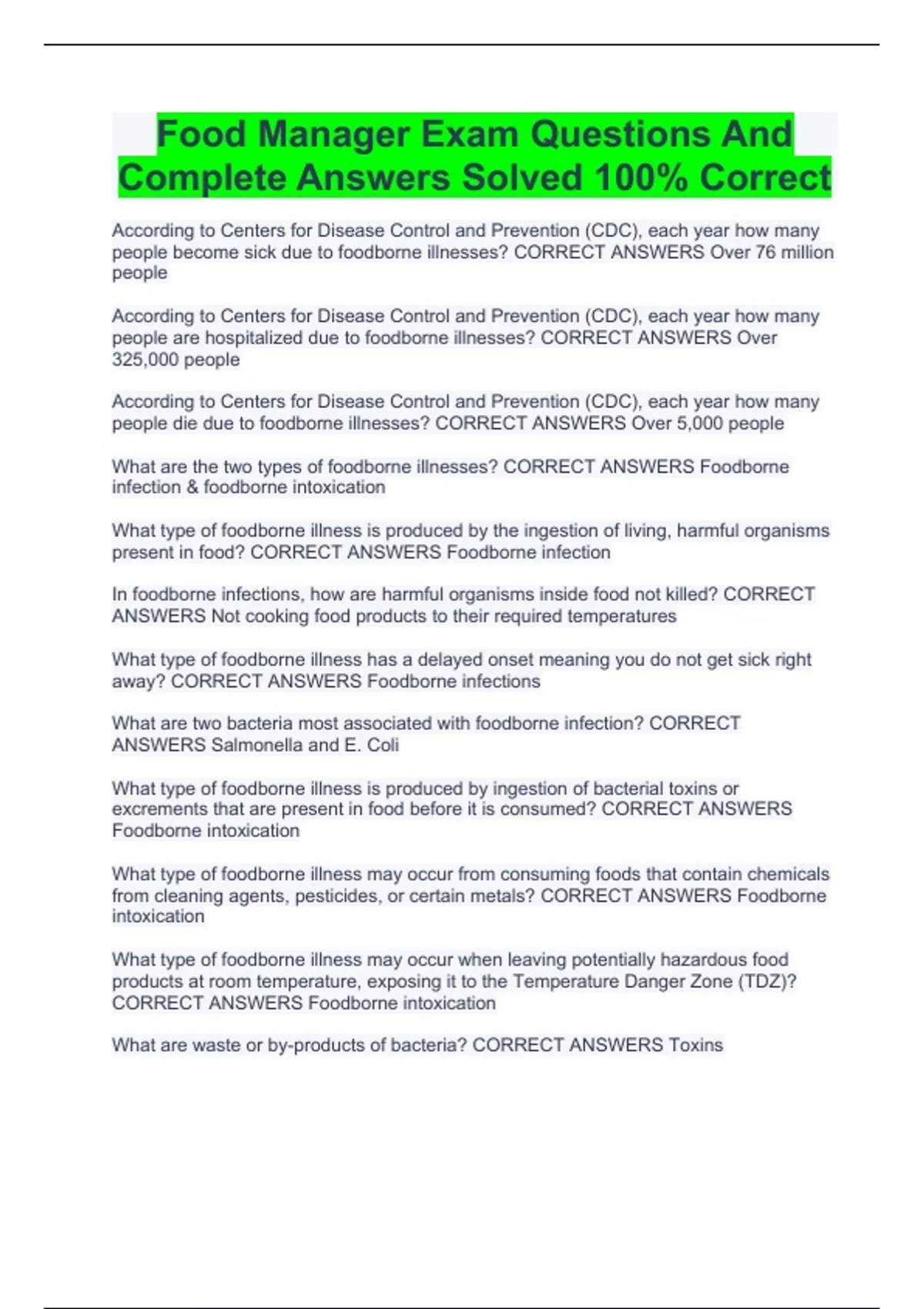 Food Manager Exam Questions And Complete Answers Solved 100% Correct

According to Centers for Disease Control and Prevention (CDC), each year how many people become sick due to foodborne illnesses? CORRECT ANSWERS Over 76 million people

According to Centers for Disease Control and Prevention (CDC), each year how many people are hospitalized due to foodborne illnesses? CORRECT ANSWERS Over 325,000 people

According to Centers for Disease Control and Prevention (CDC), each year how many people die due to foodborne illnesses? CORRECT ANSWERS Over 5,000 people

What are the two types of foodborne illnesses? CORRECT ANSWERS Foodborne infection & foodborne intoxication

What type of foodborne illness is produced by the ingestion of living, harmful organisms present in food? CORRECT ANSWERS Foodborne infection

In foodborne infections, how are harmful organisms inside food not killed? CORRECT ANSWERS Not cooking food products to their required temperatures

What type of foodborne illness has a delayed onset meaning you do not get sick right away? CORRECT ANSWERS Foodborne infections

What are two bacteria most associated with foodborne infection? CORRECT ANSWERS Salmonella and E. Coli

What type of foodborne illness is produced by ingestion of bacterial toxins or excrements that are present in food before it is consumed? CORRECT ANSWERS Foodborne intoxication

What type of foodborne illness may occur from consuming foods that contain chemicals from cleaning agents, pesticides, or certain metals? CORRECT ANSWERS Foodborne intoxication

What type of foodborne illness may occur when leaving potentially hazardous food products at room temperature, exposing it to the Temperature Danger Zone (TDZ)? CORRECT ANSWERS Foodborne intoxication

What are waste or by-products of bacteria? CORRECT ANSWERS Toxins